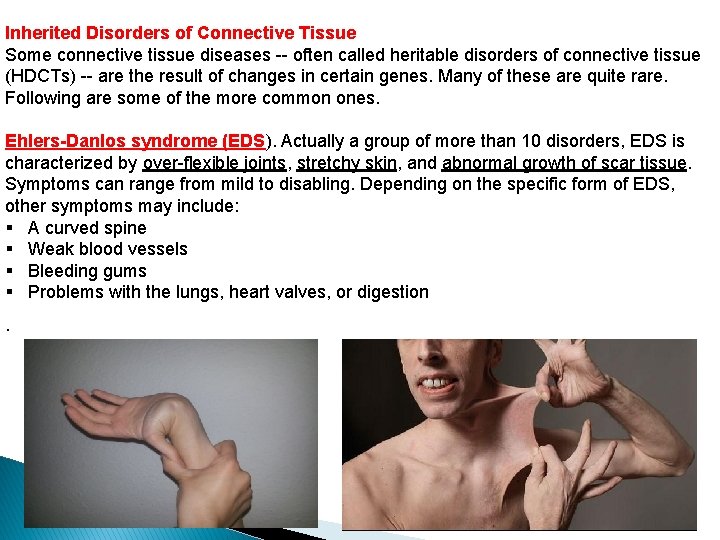 Inherited Disorders of Connective Tissue
Some connective tissue diseases -- often called heritable disorders of connective tissue (HDCTs) -- are the result of changes in certain genes. Many of these are quite rare. Following are some of the more common ones.

Ehlers-Danlos syndrome (EDS). Actually a group of more than 10 disorders, EDS is characterized by over-flexible joints, stretchy skin, and abnormal growth of scar tissue. Symptoms can range from mild to disabling. Depending on the specific form of EDS, other symptoms may include:
▪ A curved spine
▪ Weak blood vessels
▪ Bleeding gums
▪ Problems with the lungs, heart valves, or digestion

.